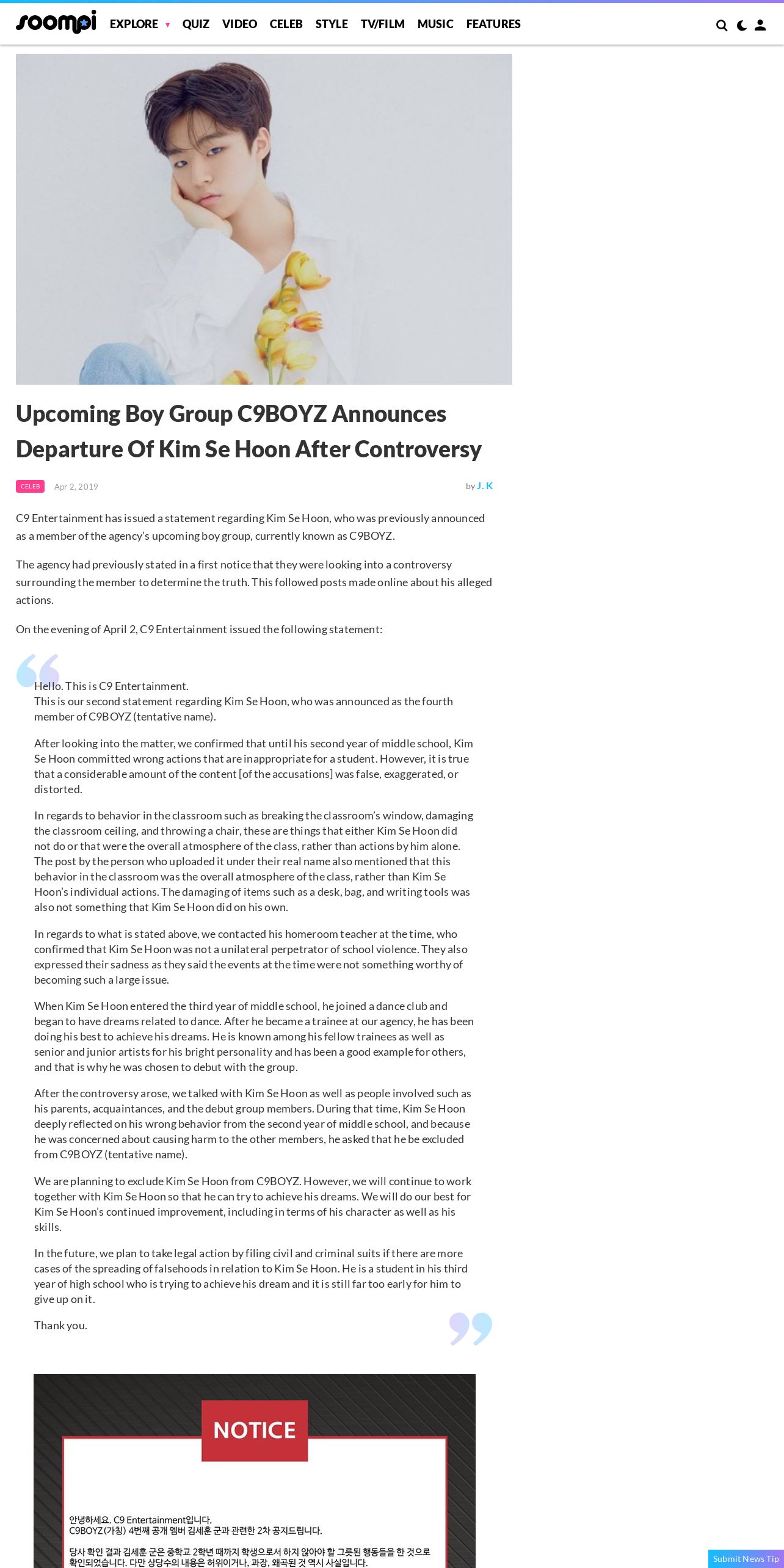 soompi EXPLORE ▾ QUIZ VIDEO CELEB STYLE TV/FILM MUSIC FEATURES

Upcoming Boy Group C9BOYZ Announces Departure Of Kim Se Hoon After Controversy

CELEB Apr 2, 2019 by J. K

C9 Entertainment has issued a statement regarding Kim Se Hoon, who was previously announced as a member of the agency's upcoming boy group, currently known as C9BOYZ.

The agency had previously stated in a first notice that they were looking into a controversy surrounding the member to determine the truth. This followed posts made online about his alleged actions.

On the evening of April 2, C9 Entertainment issued the following statement:

Hello. This is C9 Entertainment.
This is our second statement regarding Kim Se Hoon, who was announced as the fourth member of C9BOYZ (tentative name).

After looking into the matter, we confirmed that until his second year of middle school, Kim Se Hoon committed wrong actions that are inappropriate for a student. However, it is true that a considerable amount of the content [of the accusations] was false, exaggerated, or distorted.

In regards to behavior in the classroom such as breaking the classroom's window, damaging the classroom ceiling, and throwing a chair, these are things that either Kim Se Hoon did not do or that were the overall atmosphere of the class, rather than actions by him alone. The post by the person who uploaded it under their real name also mentioned that this behavior in the classroom was the overall atmosphere of the class, rather than Kim Se Hoon's individual actions. The damaging of items such as a desk, bag, and writing tools was also not something that Kim Se Hoon did on his own.

In regards to what is stated above, we contacted his homeroom teacher at the time, who confirmed that Kim Se Hoon was not a unilateral perpetrator of school violence. They also expressed their sadness as they said the events at the time were not something worthy of becoming such a large issue.

When Kim Se Hoon entered the third year of middle school, he joined a dance club and began to have dreams related to dance. After he became a trainee at our agency, he has been doing his best to achieve his dreams. He is known among his fellow trainees as well as senior and junior artists for his bright personality and has been a good example for others, and that is why he was chosen to debut with the group.

After the controversy arose, we talked with Kim Se Hoon as well as people involved such as his parents, acquaintances, and the debut group members. During that time, Kim Se Hoon deeply reflected on his wrong behavior from the second year of middle school, and because he was concerned about causing harm to the other members, he asked that he be excluded from C9BOYZ (tentative name).

We are planning to exclude Kim Se Hoon from C9BOYZ. However, we will continue to work together with Kim Se Hoon so that he can try to achieve his dreams. We will do our best for Kim Se Hoon's continued improvement, including in terms of his character as well as his skills.

In the future, we plan to take legal action by filing civil and criminal suits if there are more cases of the spreading of falsehoods in relation to Kim Se Hoon. He is a student in his third year of high school who is trying to achieve his dream and it is still far too early for him to give up on it.

Thank you.

NOTICE

안녕하세요. C9 Entertainment입니다.
C9BOYZ(가칭) 4번째 공개 멤버 김세훈 군과 관련한 2차 공지드립니다.

당사 확인 결과 김세훈 군은 중학교 2학년 때까지 학생으로서 하지 않아야 할 그릇된 행동들을 한 것으로 확인되었습니다. 다만 상당수의 내용은 허위이거나, 과장, 왜곡된 것 역시 사실입니다.

Submit News Tip